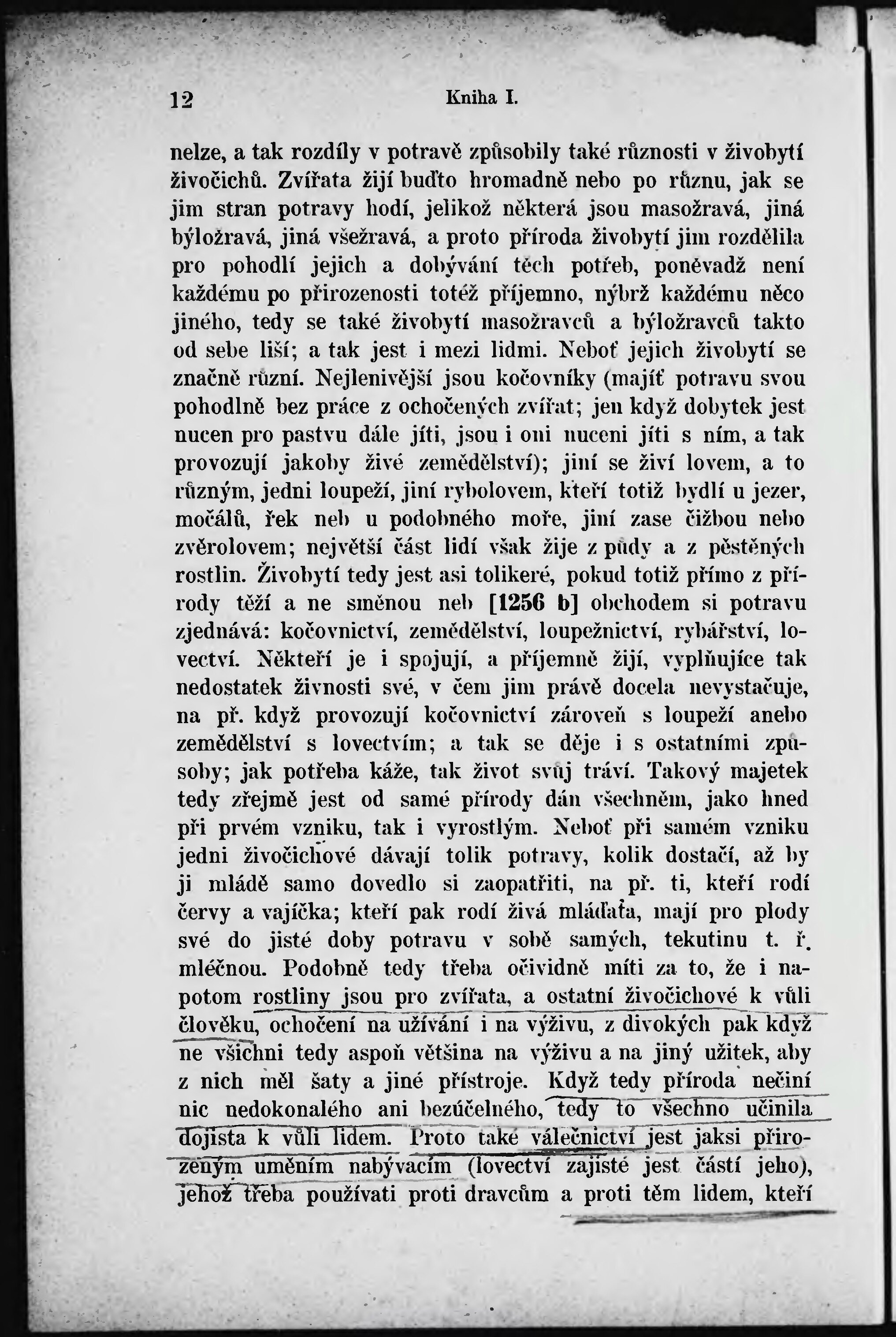 12 Kniha I.

nelze, a tak rozdíly v potravě způsobily také různosti v živobytí živočichů. Zvířata žijí buďto hromadně nebo po různu, jak se jim stran potravy hodí, jelikož některá jsou masožravá, jiná býložravá, jiná všežravá, a proto příroda živobytí jim rozdělila pro pohodlí jejich a dobývání těch potřeb, poněvadž není každému po přirozenosti totéž příjemno, nýbrž každému něco jiného, tedy se také živobytí masožravců a býložravců takto od sebe liší; a tak jest i mezi lidmi. Neboť jejich živobytí se značně různí. Nejlenivější jsou kočovníky (majíť potravu svou pohodlně bez práce z ochočených zvířat; jen když dobytek jest nucen pro pastvu dále jíti, jsou i oni nuceni jíti s ním, a tak provozují jakoby živé zemědělství); jiní se živí lovem, a to různým, jedni loupeží, jiní rybolovem, kteří totiž bydlí u jezer, močálů, řek neb u podobného moře, jiní zase čižbou nebo zvěrolovem; největší část lidí však žije z půdy a z pěstěných rostlin. Živobytí tedy jest asi tolikeré, pokud totiž přímo z přírody těží a ne směnou neb [1256 b] obchodem si potravu zjednává: kočovnictví, zemědělství, loupežnictví, rybářství, lovectví. Někteří je i spojují, a příjemně žijí, vyplňujíce tak nedostatek živnosti své, v čem jim právě docela nevystačuje, na př. když provozují kočovnictví zároveň s loupeží anebo zemědělství s lovectvím; a tak se děje i s ostatními způsoby; jak potřeba káže, tak život svůj tráví. Takový majetek tedy zřejmě jest od samé přírody dán všechněm, jako hned při prvém vzniku, tak i vyrostlým. Neboť při samém vzniku jedni živočichové dávají tolik potravy, kolik dostačí, až by ji mládě samo dovedlo si zaopatřiti, na př. ti, kteří rodí červy a vajíčka; kteří pak rodí živá mláďata, mají pro plody své do jisté doby potravu v sobě samých, tekutinu t. ř. mléčnou. Podobně tedy třeba očividně míti za to, že i napotom rostliny jsou pro zvířata, a ostatní živočichové k vůli člověku, ochočení na užívání i na výživu, z divokých pak když ne všichni tedy aspoň většina na výživu a na jiný užitek, aby z nich měl šaty a jiné přístroje. Když tedy příroda nečiní nic nedokonalého ani bezúčelného, tedy to všechno učinila dojista k vůli lidem. Proto také válečnictví jest jaksi přirozeným uměním nabývacím (lovectví zajisté jest částí jeho), jehož třeba používati proti dravcům a proti těm lidem, kteří